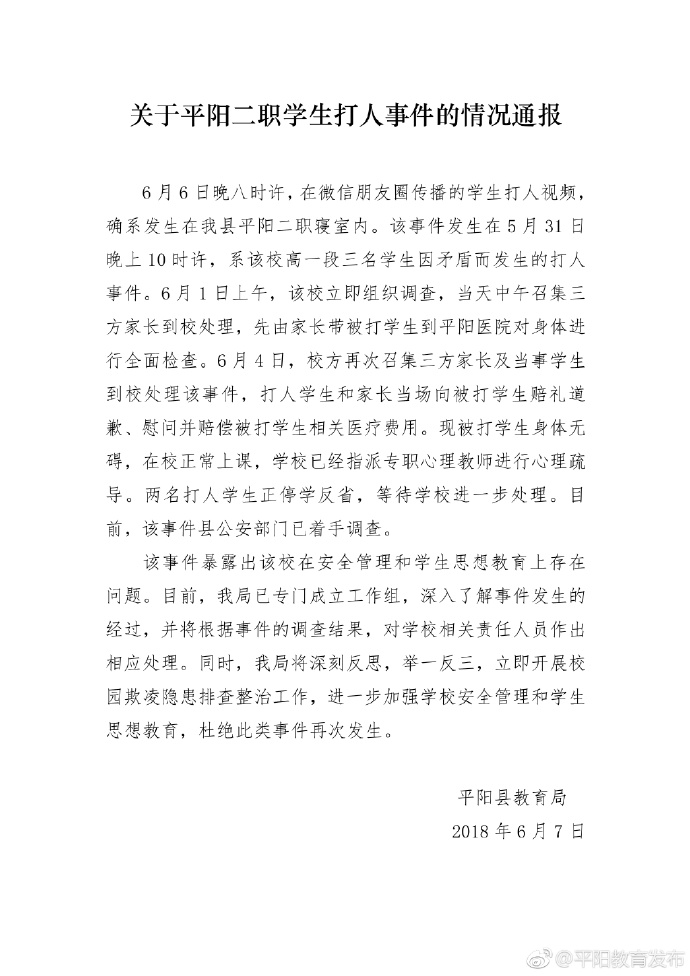 关于平阳二职学生打人事件的情况通报

6月6日晚八时许，在微信朋友圈传播的学生打人视频，确系发生在我县平阳二职寝室内。该事件发生在5月31日晚上10时许，系该校高一段三名学生因矛盾而发生的打人事件。6月1日上午，该校立即组织调查，当天中午召集三方家长到校处理，先由家长带被打学生到平阳医院对身体进行全面检查。6月4日，校方再次召集三方家长及当事学生到校处理该事件，打人学生和家长当场向被打学生赔礼道歉、慰问并赔偿被打学生相关医疗费用。现被打学生身体无碍，在校正常上课，学校已经指派专职心理教师进行心理疏导。两名打人学生正停学反省，等待学校进一步处理。目前，该事件县公安部门已着手调查。

该事件暴露出该校在安全管理和学生思想教育上存在问题。目前，我局已专门成立工作组，深入了解事件发生的经过，并将根据事件的调查结果，对学校相关责任人员作出相应处理。同时，我局将深刻反思，举一反三，立即开展校园欺凌隐患排查整治工作，进一步加强学校安全管理和学生思想教育，杜绝此类事件再次发生。

平阳县教育局
2018年6月7日

@平阳教育发布